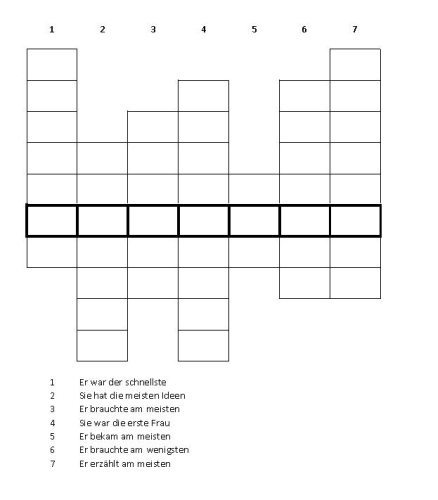 1 2 3 4 5 6 7

1 Er war der schnellste
2 Sie hat die meisten Ideen
3 Er brauchte am meisten
4 Sie war die erste Frau
5 Er bekam am meisten
6 Er brauchte am wenigsten
7 Er erzählt am meisten